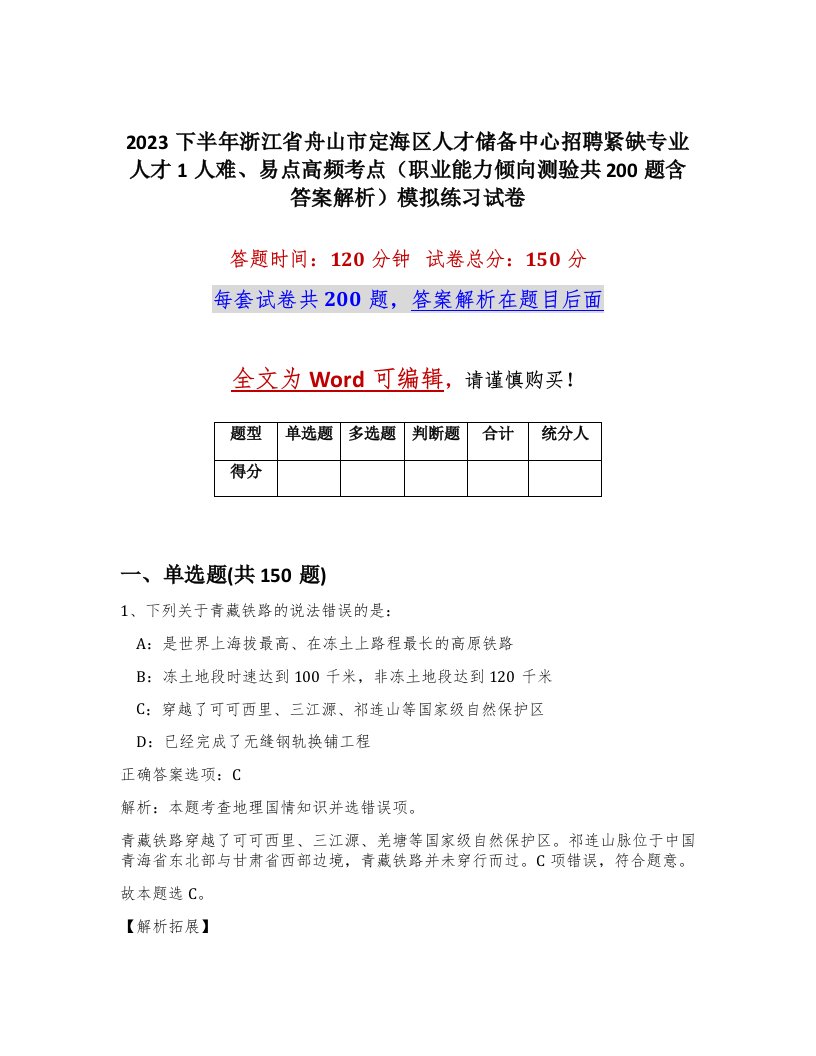 2023 下半年浙江省舟山市定海区人才储备中心招聘紧缺专业人才 1 人难、易点高频考点（职业能力倾向测验共 200 题含答案解析）模拟练习试卷

答题时间：120 分钟　试卷总分：150 分

每套试卷共 200 题，答案解析在题目后面

全文为 Word 可编辑，请谨慎购买！

| 题型 | 单选题 | 多选题 | 判断题 | 合计 | 统分人 |
|---|---|---|---|---|---|
| 得分 | | | | | |

一、单选题(共 150 题)

1、下列关于青藏铁路的说法错误的是：

A：是世界上海拔最高、在冻土上路程最长的高原铁路

B：冻土地段时速达到 100 千米，非冻土地段达到 120 千米

C：穿越了可可西里、三江源、祁连山等国家级自然保护区

D：已经完成了无缝钢轨换铺工程

正确答案选项：C

解析：本题考查地理国情知识并选错误项。

青藏铁路穿越了可可西里、三江源、羌塘等国家级自然保护区。祁连山脉位于中国青海省东北部与甘肃省西部边境，青藏铁路并未穿行而过。C 项错误，符合题意。

故本题选 C。

【解析拓展】